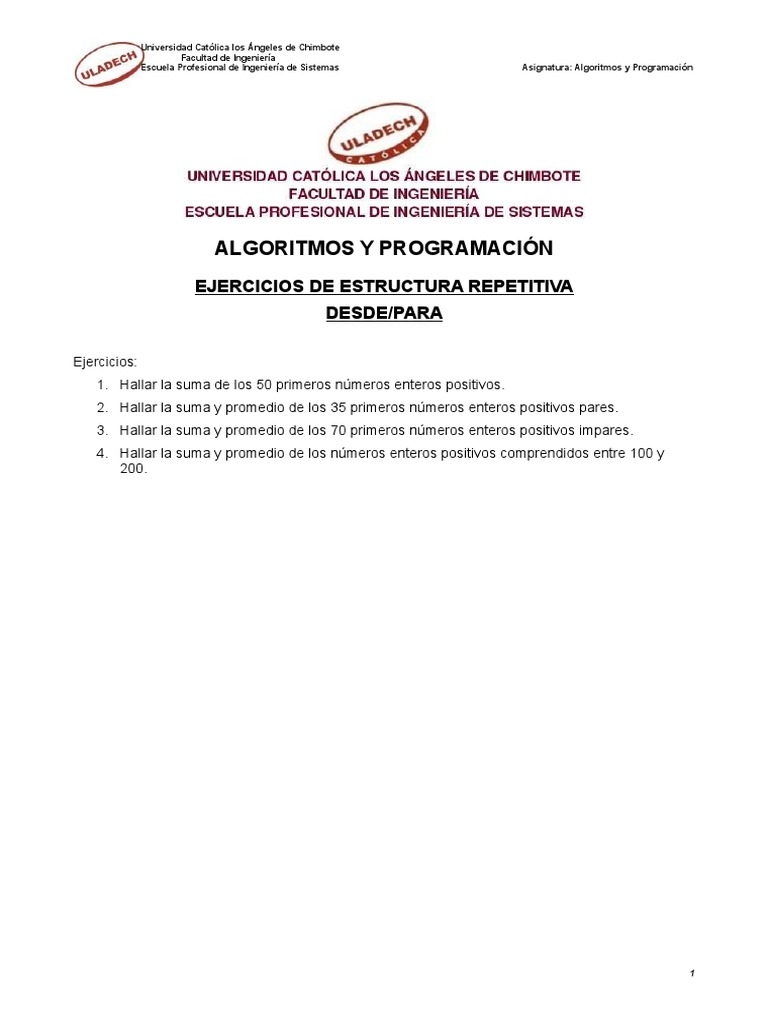 ULADECH
Universidad Católica los Ángeles de Chimbote
Facultad de Ingeniería
Escuela Profesional de Ingeniería de Sistemas

Asignatura: Algoritmos y Programación

ULADECH
CATÓLICA

UNIVERSIDAD CATÓLICA LOS ÁNGELES DE CHIMBOTE
FACULTAD DE INGENIERÍA
ESCUELA PROFESIONAL DE INGENIERÍA DE SISTEMAS

ALGORITMOS Y PROGRAMACIÓN

EJERCICIOS DE ESTRUCTURA REPETITIVA
DESDE/PARA

Ejercicios:
1. Hallar la suma de los 50 primeros números enteros positivos.
2. Hallar la suma y promedio de los 35 primeros números enteros positivos pares.
3. Hallar la suma y promedio de los 70 primeros números enteros positivos impares.
4. Hallar la suma y promedio de los números enteros positivos comprendidos entre 100 y 200.

1